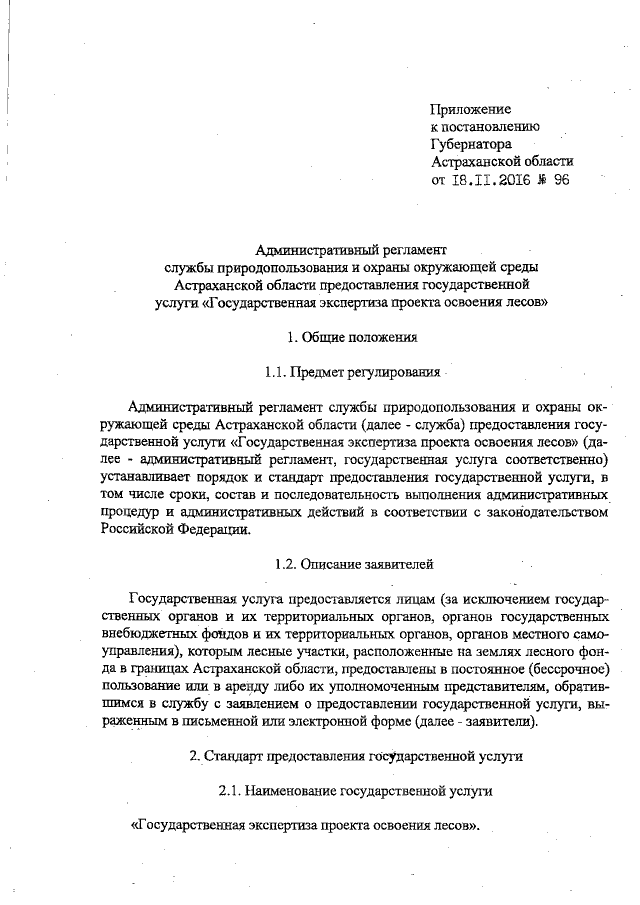 Приложение
к постановлению
Губернатора
Астраханской области
от 18.11.2016 № 96

Административный регламент
службы природопользования и охраны окружающей среды
Астраханской области предоставления государственной
услуги «Государственная экспертиза проекта освоения лесов»

1. Общие положения

1.1. Предмет регулирования

Административный регламент службы природопользования и охраны окружающей среды Астраханской области (далее - служба) предоставления государственной услуги «Государственная экспертиза проекта освоения лесов» (далее - административный регламент, государственная услуга соответственно) устанавливает порядок и стандарт предоставления государственной услуги, в том числе сроки, состав и последовательность выполнения административных процедур и административных действий в соответствии с законодательством Российской Федерации.

1.2. Описание заявителей

Государственная услуга предоставляется лицам (за исключением государственных органов и их территориальных органов, органов государственных внебюджетных фондов и их территориальных органов, органов местного самоуправления), которым лесные участки, расположенные на землях лесного фонда в границах Астраханской области, предоставлены в постоянное (бессрочное) пользование или в аренду либо их уполномоченным представителям, обратившимся в службу с заявлением о предоставлении государственной услуги, выраженным в письменной или электронной форме (далее - заявители).

2. Стандарт предоставления государственной услуги

2.1. Наименование государственной услуги

«Государственная экспертиза проекта освоения лесов».